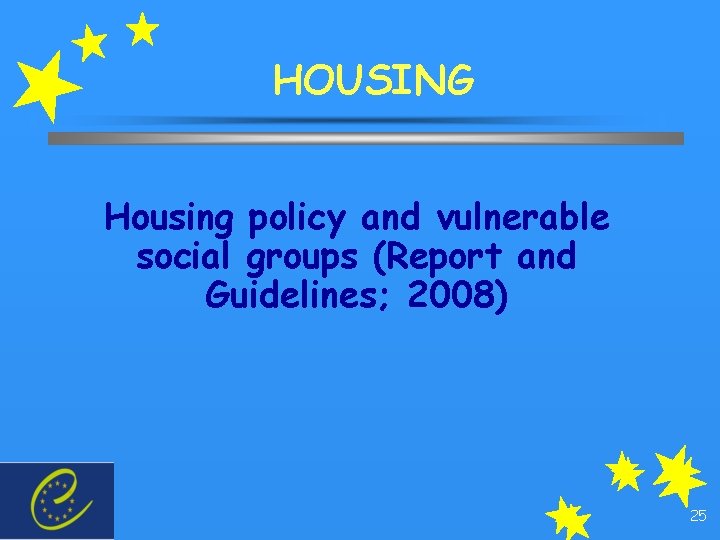 HOUSING

Housing policy and vulnerable social groups (Report and Guidelines; 2008)

25